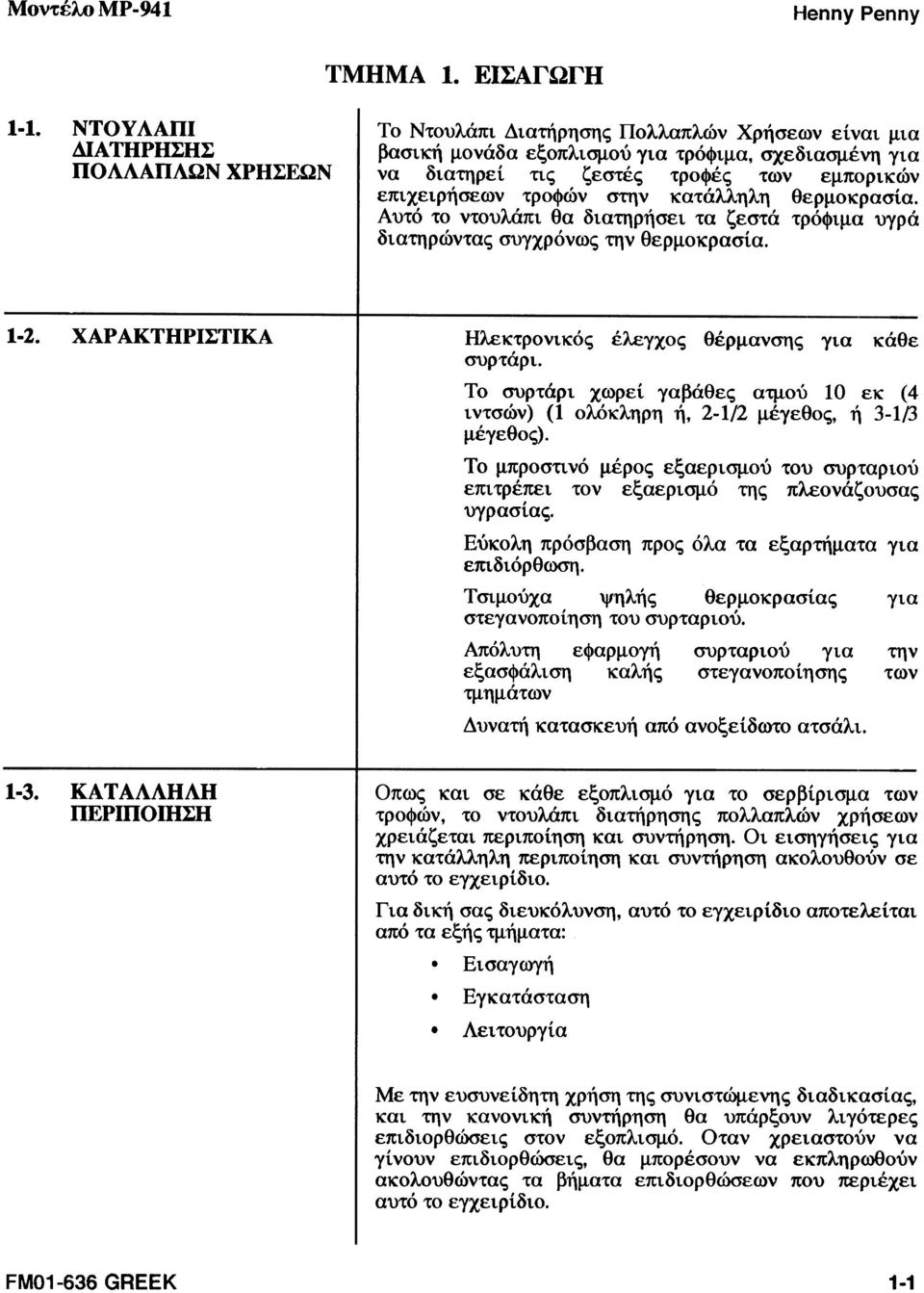 Μοντέλο MP-941

Henny Penny

ΤΜΗΜΑ 1. ΕΙΣΑΓΩΓΗ

1-1. ΝΤΟΥΛΑΠΙ ΔΙΑΤΗΡΗΣΗΣ ΠΟΛΛΑΠΛΩΝ ΧΡΗΣΕΩΝ

Το Ντουλάπι Διατήρησης Πολλαπλών Χρήσεων είναι μια βασική μονάδα εξοπλισμού για τρόφιμα, σχεδιασμένη για να διατηρεί τις ζεστές τροφές των εμπορικών επιχειρήσεων τροφών στην κατάλληλη θερμοκρασία. Αυτό το ντουλάπι θα διατηρήσει τα ζεστά τρόφιμα υγρά διατηρώντας συγχρόνως την θερμοκρασία.

1-2. ΧΑΡΑΚΤΗΡΙΣΤΙΚΑ

Ηλεκτρονικός έλεγχος θέρμανσης για κάθε συρτάρι.

Το συρτάρι χωρεί γαβάθες ατμού 10 εκ (4 ιντσών) (1 ολόκληρη ή, 2-1/2 μέγεθος, ή 3-1/3 μέγεθος).

Το μπροστινό μέρος εξαερισμού του συρταριού επιτρέπει τον εξαερισμό της πλεονάζουσας υγρασίας.

Εύκολη πρόσβαση προς όλα τα εξαρτήματα για επιδιόρθωση.

Τσιμούχα ψηλής θερμοκρασίας για στεγανοποίηση του συρταριού.

Απόλυτη εφαρμογή συρταριού για την εξασφάλιση καλής στεγανοποίησης των τμημάτων

Δυνατή κατασκευή από ανοξείδωτο ατσάλι.

1-3. ΚΑΤΑΛΛΗΛΗ ΠΕΡΙΠΟΙΗΣΗ

Οπως και σε κάθε εξοπλισμό για το σερβίρισμα των τροφών, το ντουλάπι διατήρησης πολλαπλών χρήσεων χρειάζεται περιποίηση και συντήρηση. Οι εισηγήσεις για την κατάλληλη περιποίηση και συντήρηση ακολουθούν σε αυτό το εγχειρίδιο.

Για δική σας διευκόλυνση, αυτό το εγχειρίδιο αποτελείται από τα εξής τμήματα:

• Εισαγωγή
• Εγκατάσταση
• Λειτουργία

Με την ευσυνείδητη χρήση της συνιστώμενης διαδικασίας, και την κανονική συντήρηση θα υπάρξουν λιγότερες επιδιορθώσεις στον εξοπλισμό. Οταν χρειαστούν να γίνουν επιδιορθώσεις, θα μπορέσουν να εκπληρωθούν ακολουθώντας τα βήματα επιδιορθώσεων που περιέχει αυτό το εγχειρίδιο.

FM01-636 GREEK

1-1